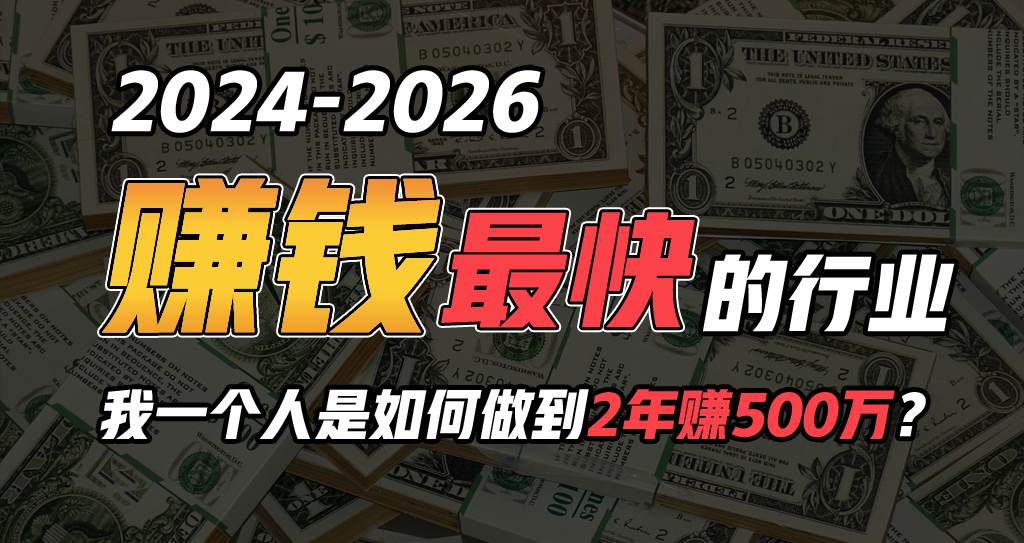 2024-2026

赚钱最快的行业

我一个人是如何做到2年赚500万？